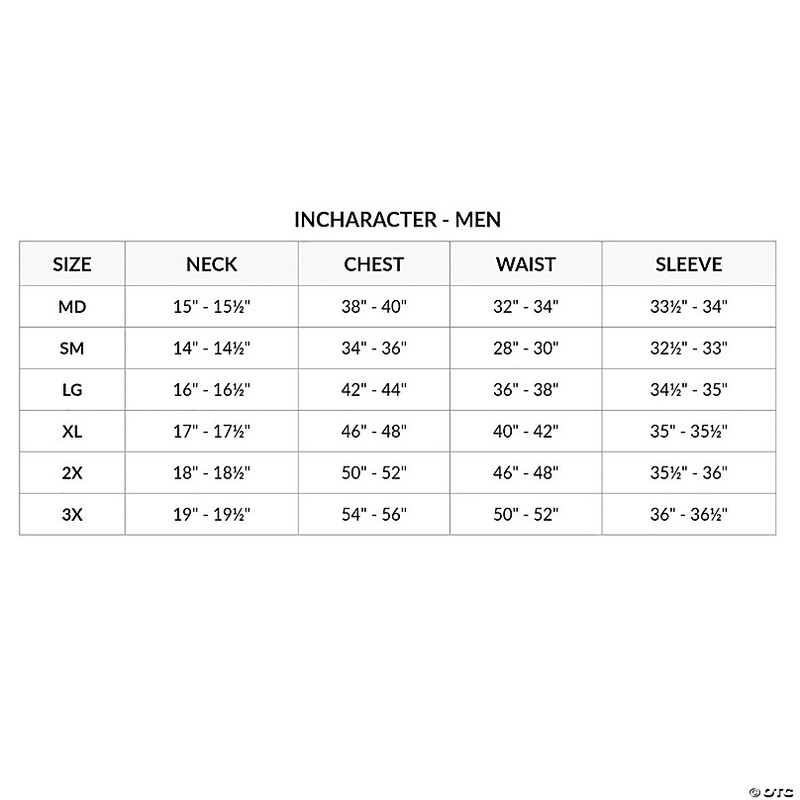 INCHARACTER - MEN

| SIZE | NECK | CHEST | WAIST | SLEEVE |
|---|---|---|---|---|
| MD | 15" - 15½" | 38" - 40" | 32" - 34" | 33½" - 34" |
| SM | 14" - 14½" | 34" - 36" | 28" - 30" | 32½" - 33" |
| LG | 16" - 16½" | 42" - 44" | 36" - 38" | 34½" - 35" |
| XL | 17" - 17½" | 46" - 48" | 40" - 42" | 35" - 35½" |
| 2X | 18" - 18½" | 50" - 52" | 46" - 48" | 35½" - 36" |
| 3X | 19" - 19½" | 54" - 56" | 50" - 52" | 36" - 36½" |

© OTC